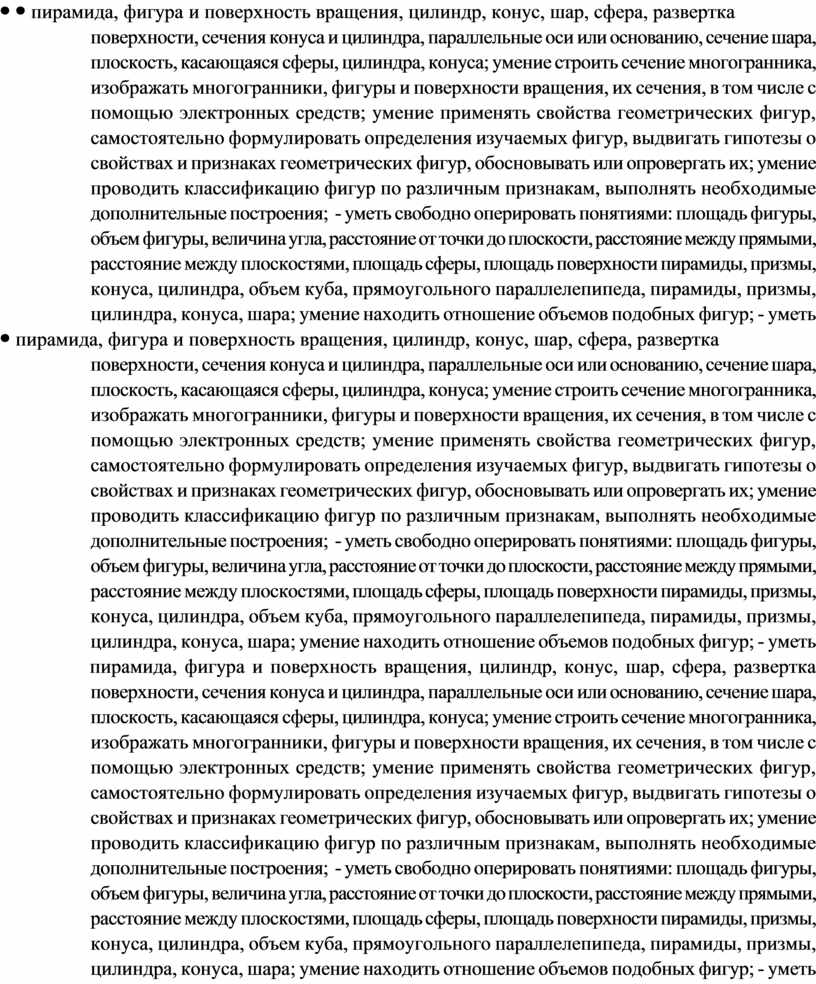 • • пирамида, фигура и поверхность вращения, цилиндр, конус, шар, сфера, развертка поверхности, сечения конуса и цилиндра, параллельные оси или основанию, сечение шара, плоскость, касающаяся сферы, цилиндра, конуса; умение строить сечение многогранника, изображать многогранники, фигуры и поверхности вращения, их сечения, в том числе с помощью электронных средств; умение применять свойства геометрических фигур, самостоятельно формулировать определения изучаемых фигур, выдвигать гипотезы о свойствах и признаках геометрических фигур, обосновывать или опровергать их; умение проводить классификацию фигур по различным признакам, выполнять необходимые дополнительные построения; - уметь свободно оперировать понятиями: площадь фигуры, объем фигуры, величина угла, расстояние от точки до плоскости, расстояние между прямыми, расстояние между плоскостями, площадь сферы, площадь поверхности пирамиды, призмы, конуса, цилиндра, объем куба, прямоугольного параллелепипеда, пирамиды, призмы, цилиндра, конуса, шара; умение находить отношение объемов подобных фигур; - уметь

• пирамида, фигура и поверхность вращения, цилиндр, конус, шар, сфера, развертка поверхности, сечения конуса и цилиндра, параллельные оси или основанию, сечение шара, плоскость, касающаяся сферы, цилиндра, конуса; умение строить сечение многогранника, изображать многогранники, фигуры и поверхности вращения, их сечения, в том числе с помощью электронных средств; умение применять свойства геометрических фигур, самостоятельно формулировать определения изучаемых фигур, выдвигать гипотезы о свойствах и признаках геометрических фигур, обосновывать или опровергать их; умение проводить классификацию фигур по различным признакам, выполнять необходимые дополнительные построения; - уметь свободно оперировать понятиями: площадь фигуры, объем фигуры, величина угла, расстояние от точки до плоскости, расстояние между прямыми, расстояние между плоскостями, площадь сферы, площадь поверхности пирамиды, призмы, конуса, цилиндра, объем куба, прямоугольного параллелепипеда, пирамиды, призмы, цилиндра, конуса, шара; умение находить отношение объемов подобных фигур; - уметь пирамида, фигура и поверхность вращения, цилиндр, конус, шар, сфера, развертка поверхности, сечения конуса и цилиндра, параллельные оси или основанию, сечение шара, плоскость, касающаяся сферы, цилиндра, конуса; умение строить сечение многогранника, изображать многогранники, фигуры и поверхности вращения, их сечения, в том числе с помощью электронных средств; умение применять свойства геометрических фигур, самостоятельно формулировать определения изучаемых фигур, выдвигать гипотезы о свойствах и признаках геометрических фигур, обосновывать или опровергать их; умение проводить классификацию фигур по различным признакам, выполнять необходимые дополнительные построения; - уметь свободно оперировать понятиями: площадь фигуры, объем фигуры, величина угла, расстояние от точки до плоскости, расстояние между прямыми, расстояние между плоскостями, площадь сферы, площадь поверхности пирамиды, призмы, конуса, цилиндра, объем куба, прямоугольного параллелепипеда, пирамиды, призмы, цилиндра, конуса, шара; умение находить отношение объемов подобных фигур; - уметь